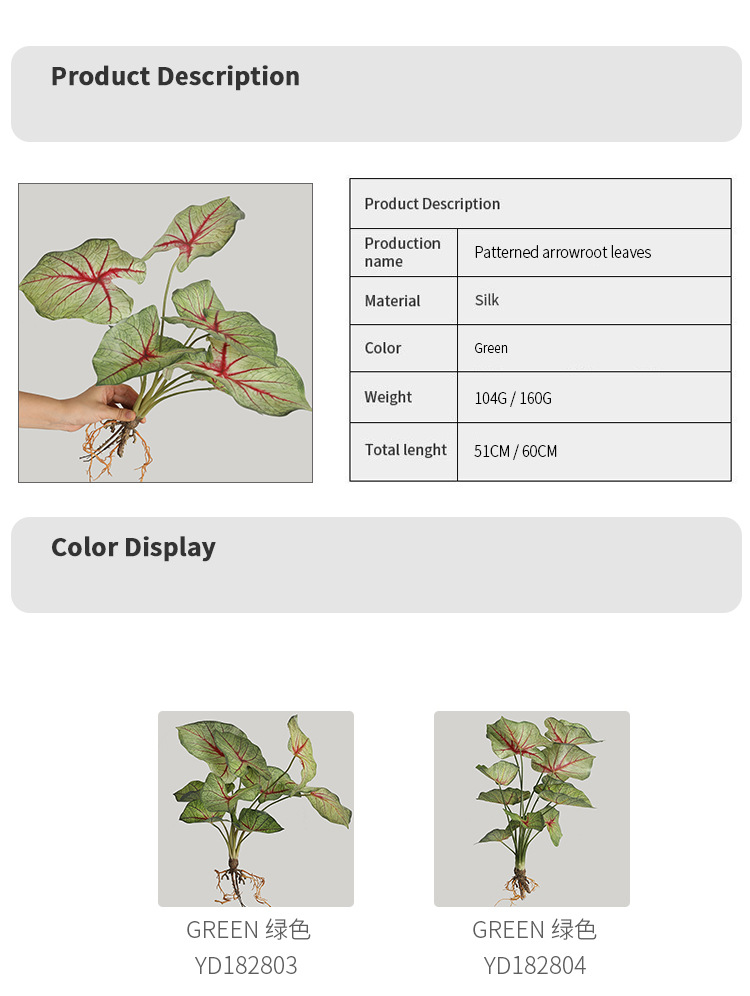 Product Description

| Product Description | |
|---|---|
| Production name | Patterned arrowroot leaves |
| Material | Silk |
| Color | Green |
| Weight | 104G / 160G |
| Total lenght | 51CM / 60CM |

Color Display

GREEN 绿色
YD182803

GREEN 绿色
YD182804